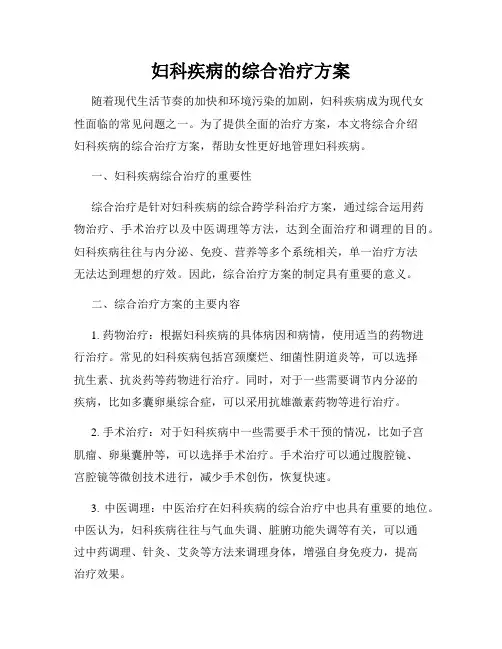 妇科疾病的综合治疗方案

随着现代生活节奏的加快和环境污染的加剧，妇科疾病成为现代女性面临的常见问题之一。为了提供全面的治疗方案，本文将综合介绍妇科疾病的综合治疗方案，帮助女性更好地管理妇科疾病。

一、妇科疾病综合治疗的重要性

综合治疗是针对妇科疾病的综合跨学科治疗方案，通过综合运用药物治疗、手术治疗以及中医调理等方法，达到全面治疗和调理的目的。妇科疾病往往与内分泌、免疫、营养等多个系统相关，单一治疗方法无法达到理想的疗效。因此，综合治疗方案的制定具有重要的意义。

二、综合治疗方案的主要内容

1. 药物治疗：根据妇科疾病的具体病因和病情，使用适当的药物进行治疗。常见的妇科疾病包括宫颈糜烂、细菌性阴道炎等，可以选择抗生素、抗炎药等药物进行治疗。同时，对于一些需要调节内分泌的疾病，比如多囊卵巢综合症，可以采用抗雄激素药物等进行治疗。

2. 手术治疗：对于妇科疾病中一些需要手术干预的情况，比如子宫肌瘤、卵巢囊肿等，可以选择手术治疗。手术治疗可以通过腹腔镜、宫腔镜等微创技术进行，减少手术创伤，恢复快速。

3. 中医调理：中医治疗在妇科疾病的综合治疗中也具有重要的地位。中医认为，妇科疾病往往与气血失调、脏腑功能失调等有关，可以通过中药调理、针灸、艾灸等方法来调理身体，增强自身免疫力，提高治疗效果。